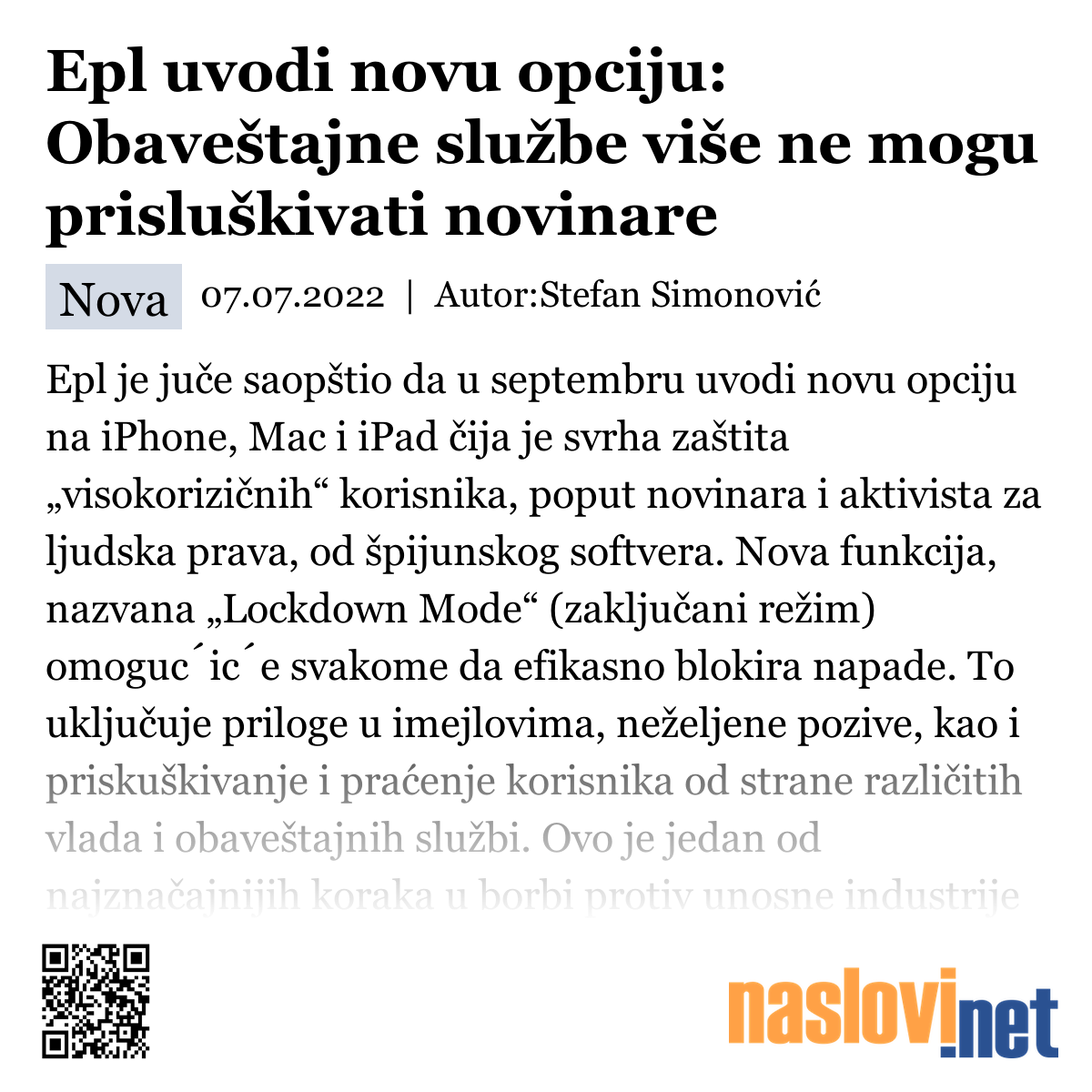 Epl uvodi novu opciju: Obaveštajne službe više ne mogu prisluškivati novinare

Nova 07.07.2022 | Autor:Stefan Simonović

Epl je juče saopštio da u septembru uvodi novu opciju na iPhone, Mac i iPad čija je svrha zaštita „visokorizičnih“ korisnika, poput novinara i aktivista za ljudska prava, od špijunskog softvera. Nova funkcija, nazvana „Lockdown Mode“ (zaključani režim) omoguc´ic´e svakome da efikasno blokira napade. To uključuje priloge u imejlovima, neželjene pozive, kao i priskuškivanje i praćenje korisnika od strane različitih vlada i obaveštajnih službi. Ovo je jedan od najznačajnijih koraka u borbi protiv unosne industrije

naslovi.net